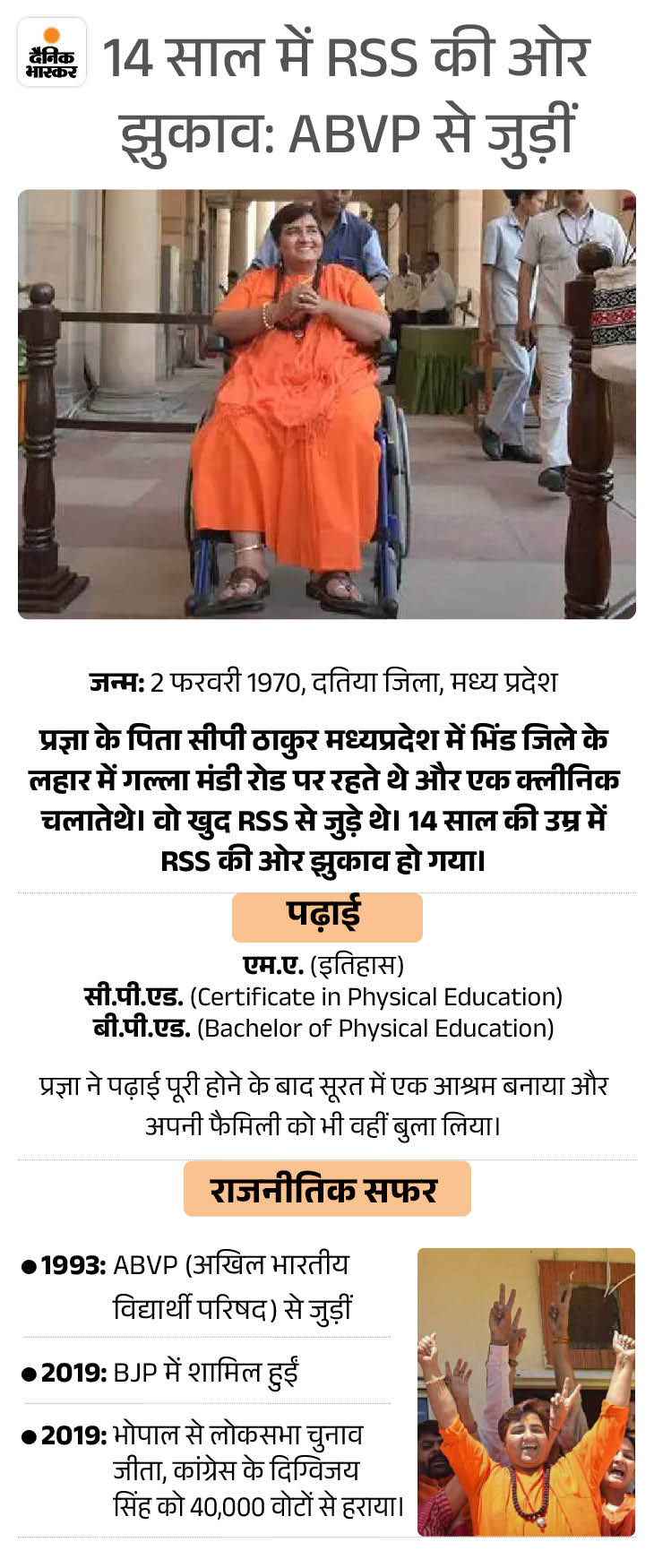 दैनिक भास्कर

14 साल में RSS की ओर झुकाव: ABVP से जुड़ीं

जन्म: 2 फरवरी 1970, दतिया जिला, मध्य प्रदेश

प्रज्ञा के पिता सीपी ठाकुर मध्यप्रदेश में भिंड जिले के लहार में गल्ला मंडी रोड पर रहते थे और एक क्लीनिक चलातेथे। वो खुद RSS से जुड़े थे। 14 साल की उम्र में RSS की ओर झुकाव हो गया।

पढ़ाई

एम.ए. (इतिहास)
सी.पी.एड. (Certificate in Physical Education)
बी.पी.एड. (Bachelor of Physical Education)

प्रज्ञा ने पढ़ाई पूरी होने के बाद सूरत में एक आश्रम बनाया और अपनी फैमिली को भी वहीं बुला लिया।

राजनीतिक सफर

• 1993: ABVP (अखिल भारतीय विद्यार्थी परिषद) से जुड़ीं

• 2019: BJP में शामिल हुईं

• 2019: भोपाल से लोकसभा चुनाव जीता, कांग्रेस के दिग्विजय सिंह को 40,000 वोटों से हराया।